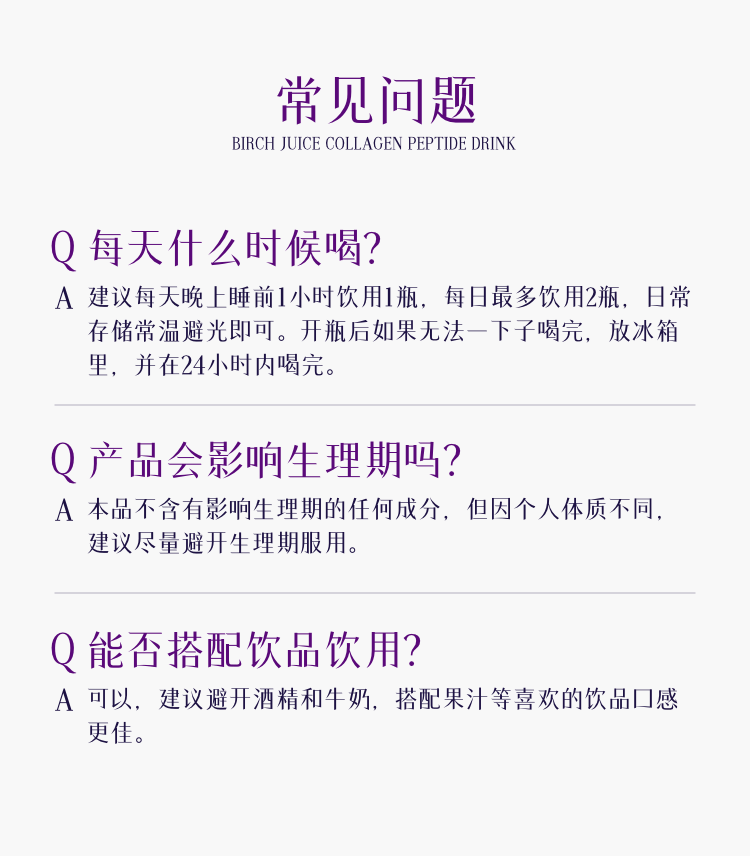 常见问题
BIRCH JUICE COLLAGEN PEPTIDE DRINK

Q 每天什么时候喝?
A 建议每天晚上睡前1小时饮用1瓶，每日最多饮用2瓶，日常存储常温避光即可。开瓶后如果无法一下子喝完，放冰箱里，并在24小时内喝完。

Q 产品会影响生理期吗?
A 本品不含有影响生理期的任何成分，但因个人体质不同，建议尽量避开生理期服用。

Q 能否搭配饮品饮用?
A 可以，建议避开酒精和牛奶，搭配果汁等喜欢的饮品口感更佳。